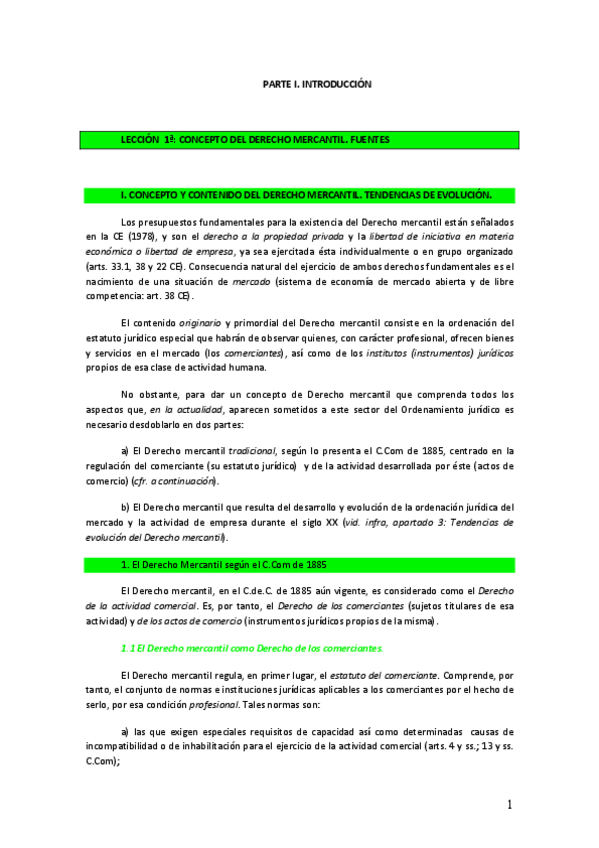 PARTE I. INTRODUCCIÓN

LECCIÓN 1ª: CONCEPTO DEL DERECHO MERCANTIL. FUENTES

I. CONCEPTO Y CONTENIDO DEL DERECHO MERCANTIL. TENDENCIAS DE EVOLUCIÓN.

Los presupuestos fundamentales para la existencia del Derecho mercantil están señalados en la CE (1978), y son el derecho a la propiedad privada y la libertad de iniciativa en materia económica o libertad de empresa, ya sea ejercitada ésta individualmente o en grupo organizado (arts. 33.1, 38 y 22 CE). Consecuencia natural del ejercicio de ambos derechos fundamentales es el nacimiento de una situación de mercado (sistema de economía de mercado abierta y de libre competencia: art. 38 CE).

El contenido originario y primordial del Derecho mercantil consiste en la ordenación del estatuto jurídico especial que habrán de observar quienes, con carácter profesional, ofrecen bienes y servicios en el mercado (los comerciantes), así como de los institutos (instrumentos) jurídicos propios de esa clase de actividad humana.

No obstante, para dar un concepto de Derecho mercantil que comprenda todos los aspectos que, en la actualidad, aparecen sometidos a este sector del Ordenamiento jurídico es necesario desdoblarlo en dos partes:

a) El Derecho mercantil tradicional, según lo presenta el C.Com de 1885, centrado en la regulación del comerciante (su estatuto jurídico) y de la actividad desarrollada por éste (actos de comercio) (cfr. a continuación).

b) El Derecho mercantil que resulta del desarrollo y evolución de la ordenación jurídica del mercado y la actividad de empresa durante el siglo XX (vid. infra, apartado 3: Tendencias de evolución del Derecho mercantil).

1. El Derecho Mercantil según el C.Com de 1885

El Derecho mercantil, en el C.de.C. de 1885 aún vigente, es considerado como el Derecho de la actividad comercial. Es, por tanto, el Derecho de los comerciantes (sujetos titulares de esa actividad) y de los actos de comercio (instrumentos jurídicos propios de la misma).

1.1 El Derecho mercantil como Derecho de los comerciantes.

El Derecho mercantil regula, en primer lugar, el estatuto del comerciante. Comprende, por tanto, el conjunto de normas e instituciones jurídicas aplicables a los comerciantes por el hecho de serlo, por esa condición profesional. Tales normas son:

a) las que exigen especiales requisitos de capacidad así como determinadas causas de incompatibilidad o de inhabilitación para el ejercicio de la actividad comercial (arts. 4 y ss.; 13 y ss. C.Com);

1